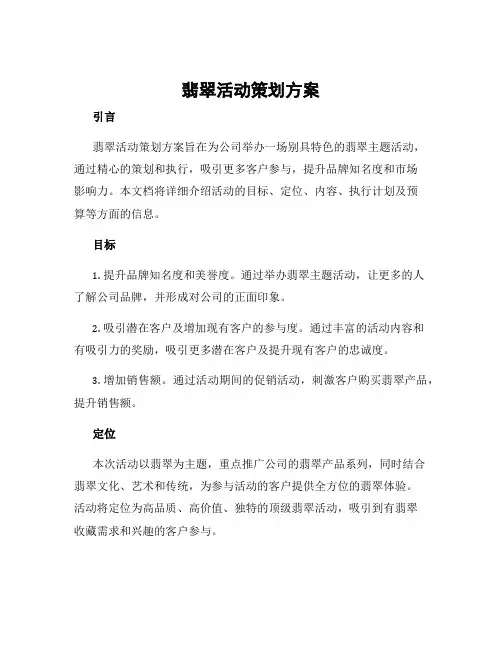 翡翠活动策划方案

引言

翡翠活动策划方案旨在为公司举办一场别具特色的翡翠主题活动，通过精心的策划和执行，吸引更多客户参与，提升品牌知名度和市场影响力。本文档将详细介绍活动的目标、定位、内容、执行计划及预算等方面的信息。

目标

1. 提升品牌知名度和美誉度。通过举办翡翠主题活动，让更多的人了解公司品牌，并形成对公司的正面印象。

2. 吸引潜在客户及增加现有客户的参与度。通过丰富的活动内容和有吸引力的奖励，吸引更多潜在客户及提升现有客户的忠诚度。

3. 增加销售额。通过活动期间的促销活动，刺激客户购买翡翠产品，提升销售额。

定位

本次活动以翡翠为主题，重点推广公司的翡翠产品系列，同时结合翡翠文化、艺术和传统，为参与活动的客户提供全方位的翡翠体验。活动将定位为高品质、高价值、独特的顶级翡翠活动，吸引到有翡翠收藏需求和兴趣的客户参与。